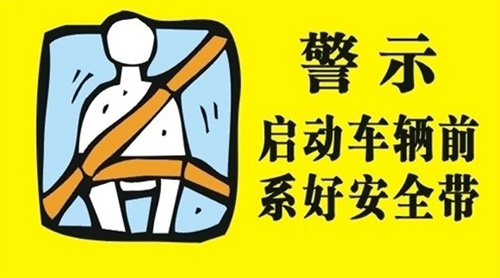 警 示

启动车辆前
系好安全带